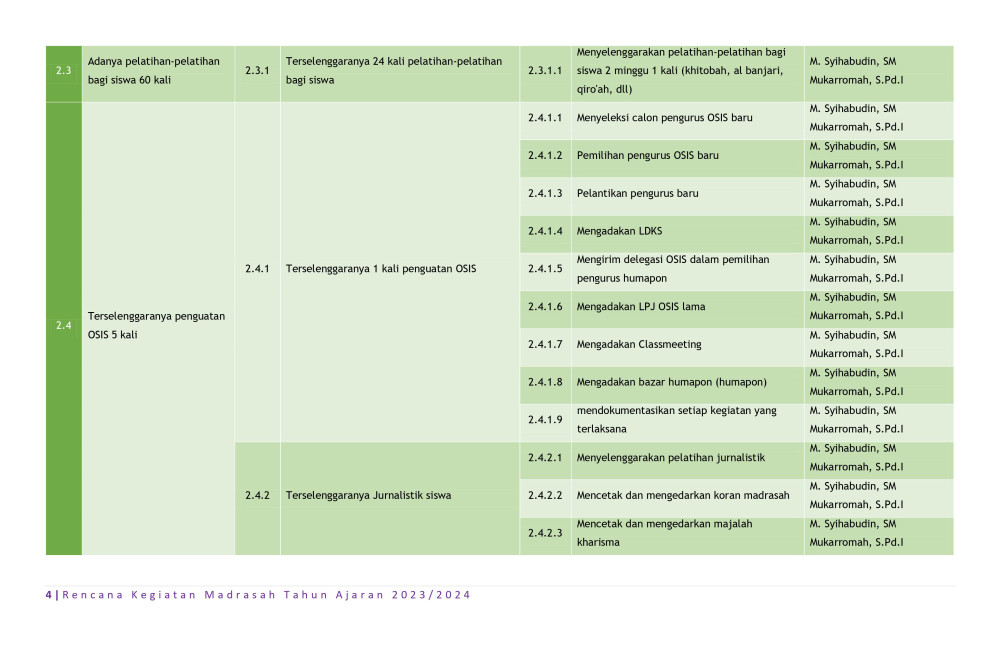 | 2.3 | Adanya pelatihan-pelatihan bagi siswa 60 kali | 2.3.1 | Terselenggaranya 24 kali pelatihan-pelatihan bagi siswa | 2.3.1.1 | Menyelenggarakan pelatihan-pelatihan bagi siswa 2 minggu 1 kali (khitobah, al banjari, qiro'ah, dll) | M. Syihabudin, SM Mukarromah, S.Pd.I |
|---|---|---|---|---|---|---|
| 2.4 | Terselenggaranya penguatan OSIS 5 kali | 2.4.1 | Terselenggaranya 1 kali penguatan OSIS | 2.4.1.1 | Menyeleksi calon pengurus OSIS baru | M. Syihabudin, SM Mukarromah, S.Pd.I |
| | | | | 2.4.1.2 | Pemilihan pengurus OSIS baru | M. Syihabudin, SM Mukarromah, S.Pd.I |
| | | | | 2.4.1.3 | Pelantikan pengurus baru | M. Syihabudin, SM Mukarromah, S.Pd.I |
| | | | | 2.4.1.4 | Mengadakan LDKS | M. Syihabudin, SM Mukarromah, S.Pd.I |
| | | | | 2.4.1.5 | Mengirim delegasi OSIS dalam pemilihan pengurus humapon | M. Syihabudin, SM Mukarromah, S.Pd.I |
| | | | | 2.4.1.6 | Mengadakan LPJ OSIS lama | M. Syihabudin, SM Mukarromah, S.Pd.I |
| | | | | 2.4.1.7 | Mengadakan Classmeeting | M. Syihabudin, SM Mukarromah, S.Pd.I |
| | | | | 2.4.1.8 | Mengadakan bazar humapon (humapon) | M. Syihabudin, SM Mukarromah, S.Pd.I |
| | | | | 2.4.1.9 | mendokumentasikan setiap kegiatan yang terlaksana | M. Syihabudin, SM Mukarromah, S.Pd.I |
| | | 2.4.2 | Terselenggaranya Jurnalistik siswa | 2.4.2.1 | Menyelenggarakan pelatihan jurnalistik | M. Syihabudin, SM Mukarromah, S.Pd.I |
| | | | | 2.4.2.2 | Mencetak dan mengedarkan koran madrasah | M. Syihabudin, SM Mukarromah, S.Pd.I |
| | | | | 2.4.2.3 | Mencetak dan mengedarkan majalah kharisma | M. Syihabudin, SM Mukarromah, S.Pd.I |

4 | Rencana Kegiatan Madrasah Tahun Ajaran 2023/2024